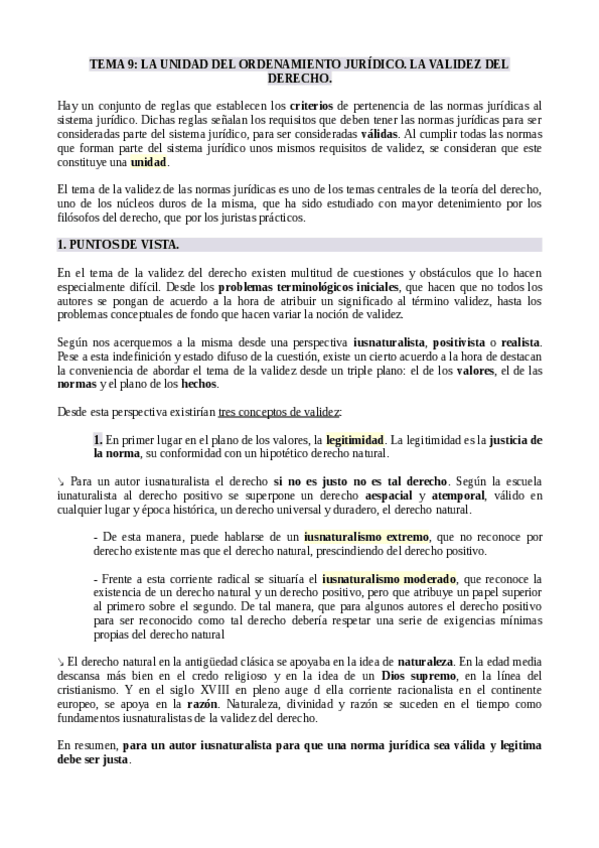 TEMA 9: LA UNIDAD DEL ORDENAMIENTO JURÍDICO. LA VALIDEZ DEL DERECHO.

Hay un conjunto de reglas que establecen los criterios de pertenencia de las normas jurídicas al sistema jurídico. Dichas reglas señalan los requisitos que deben tener las normas jurídicas para ser consideradas parte del sistema jurídico, para ser consideradas válidas. Al cumplir todas las normas que forman parte del sistema jurídico unos mismos requisitos de validez, se consideran que este constituye una unidad.

El tema de la validez de las normas jurídicas es uno de los temas centrales de la teoría del derecho, uno de los núcleos duros de la misma, que ha sido estudiado con mayor detenimiento por los filósofos del derecho, que por los juristas prácticos.

1. PUNTOS DE VISTA.

En el tema de la validez del derecho existen multitud de cuestiones y obstáculos que lo hacen especialmente difícil. Desde los problemas terminológicos iniciales, que hacen que no todos los autores se pongan de acuerdo a la hora de atribuir un significado al término validez, hasta los problemas conceptuales de fondo que hacen variar la noción de validez.

Según nos acerquemos a la misma desde una perspectiva iusnaturalista, positivista o realista. Pese a esta indefinición y estado difuso de la cuestión, existe un cierto acuerdo a la hora de destacan la conveniencia de abordar el tema de la validez desde un triple plano: el de los valores, el de las normas y el plano de los hechos.

Desde esta perspectiva existirían tres conceptos de validez:

1. En primer lugar en el plano de los valores, la legitimidad. La legitimidad es la justicia de la norma, su conformidad con un hipotético derecho natural.

↘ Para un autor iusnaturalista el derecho si no es justo no es tal derecho. Según la escuela iunaturalista al derecho positivo se superpone un derecho aespacial y atemporal, válido en cualquier lugar y época histórica, un derecho universal y duradero, el derecho natural.

- De esta manera, puede hablarse de un iusnaturalismo extremo, que no reconoce por derecho existente mas que el derecho natural, prescindiendo del derecho positivo.

- Frente a esta corriente radical se situaría el iusnaturalismo moderado, que reconoce la existencia de un derecho natural y un derecho positivo, pero que atribuye un papel superior al primero sobre el segundo. De tal manera, que para algunos autores el derecho positivo para ser reconocido como tal derecho debería respetar una serie de exigencias mínimas propias del derecho natural

↘ El derecho natural en la antigüedad clásica se apoyaba en la idea de naturaleza. En la edad media descansa más bien en el credo religioso y en la idea de un Dios supremo, en la línea del cristianismo. Y en el siglo XVIII en pleno auge d ella corriente racionalista en el continente europeo, se apoya en la razón. Naturaleza, divinidad y razón se suceden en el tiempo como fundamentos iusnaturalistas de la validez del derecho.

En resumen, para un autor iusnaturalista para que una norma jurídica sea válida y legitima debe ser justa.